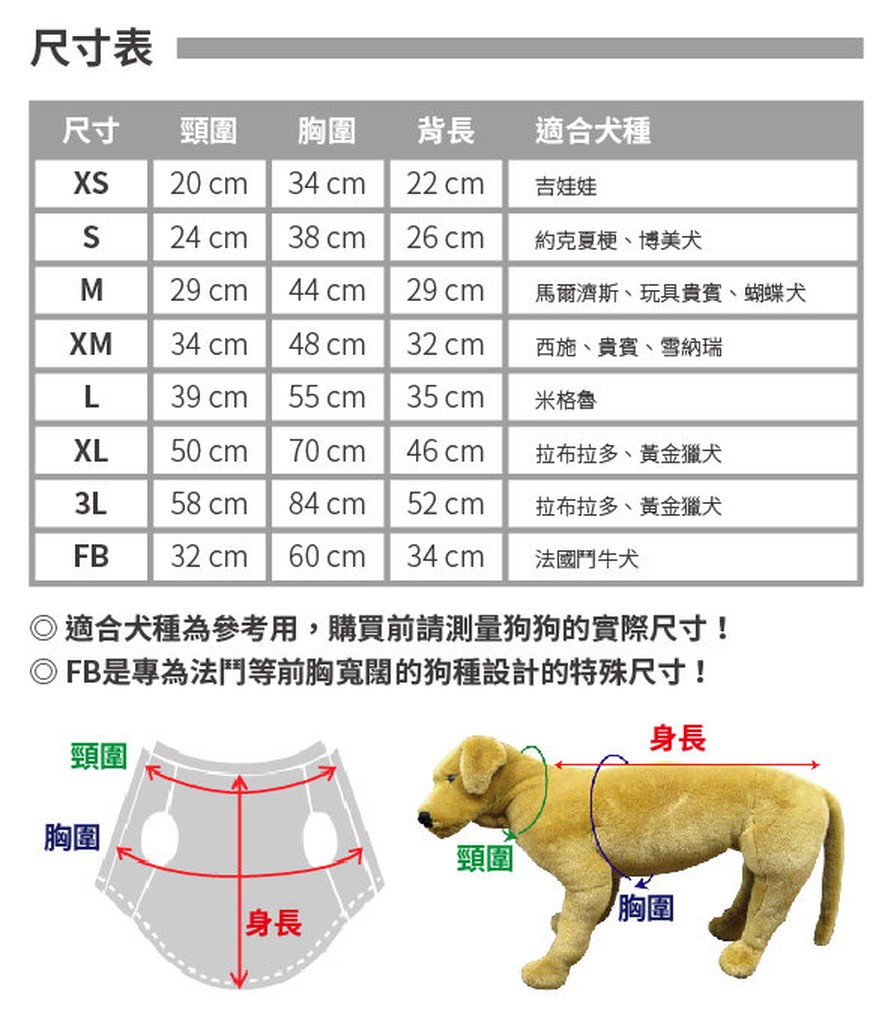 尺寸表

| 尺寸 | 頸圍 | 胸圍 | 背長 | 適合犬種 |
|---|---|---|---|---|
| XS | 20 cm | 34 cm | 22 cm | 吉娃娃 |
| S | 24 cm | 38 cm | 26 cm | 約克夏梗、博美犬 |
| M | 29 cm | 44 cm | 29 cm | 馬爾濟斯、玩具貴賓、蝴蝶犬 |
| XM | 34 cm | 48 cm | 32 cm | 西施、貴賓、雪納瑞 |
| L | 39 cm | 55 cm | 35 cm | 米格魯 |
| XL | 50 cm | 70 cm | 46 cm | 拉布拉多、黃金獵犬 |
| 3L | 58 cm | 84 cm | 52 cm | 拉布拉多、黃金獵犬 |
| FB | 32 cm | 60 cm | 34 cm | 法國鬥牛犬 |

◎ 適合犬種為參考用，購買前請測量狗狗的實際尺寸！
◎ FB是專為法鬥等前胸寬闊的狗種設計的特殊尺寸！

頸圍
胸圍
身長

身長
頸圍
胸圍